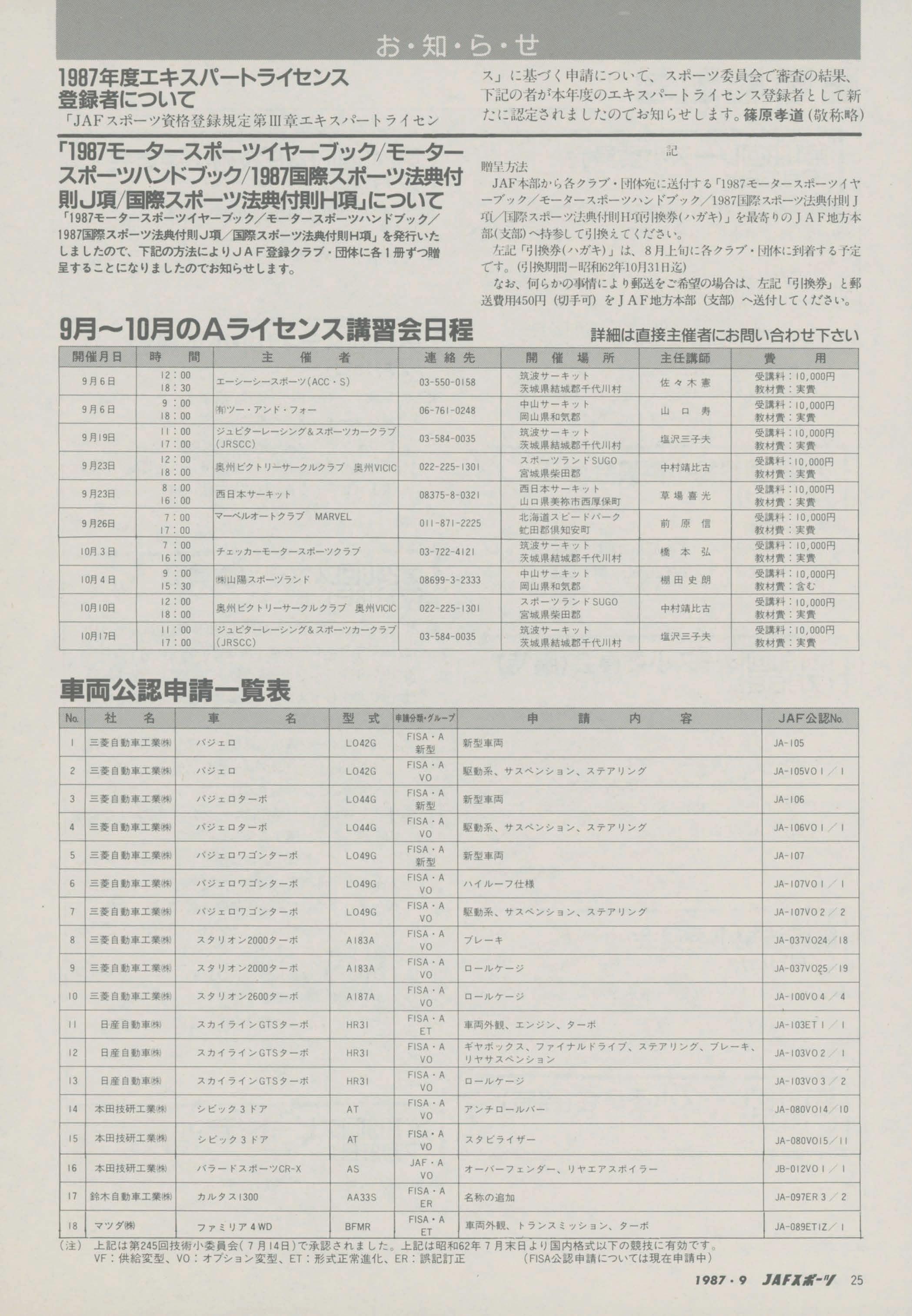 お・知・ら・せ

1987年度エキスパートライセンス登録者について

「JAFスポーツ資格登録規定第Ⅲ章エキスパートライセンス」に基づく申請について、スポーツ委員会で審査の結果、下記の者が本年度のエキスパートライセンス登録者として新たに認定されましたのでお知らせします。篠原孝道（敬称略）

「1987モータースポーツイヤーブック/モータースポーツハンドブック/1987国際スポーツ法典付則J項/国際スポーツ法典付則H項」について

「1987モータースポーツイヤーブック／モータースポーツハンドブック／1987国際スポーツ法典付則J項／国際スポーツ法典付則H項」を発行いたしましたので、下記の方法によりJAF登録クラブ・団体に各1冊ずつ贈呈することになりましたのでお知らせします。

記

贈呈方法

JAF本部から各クラブ・団体宛に送付する「1987モータースポーツイヤーブック／モータースポーツハンドブック／1987国際スポーツ法典付則J項／国際スポーツ法典付則H項引換券（ハガキ）」を最寄りのJAF地方本部（支部）へ持参して引換えてください。

左記「引換券（ハガキ）」は、8月上旬に各クラブ・団体に到着する予定です。（引換期間ー昭和62年10月31日迄）

なお、何らかの事情により郵送をご希望の場合は、左記「引換券」と郵送費用450円（切手可）をJAF地方本部（支部）へ送付してください。

9月〜10月のAライセンス講習会日程

詳細は直接主催者にお問い合わせ下さい

| 開催月日 | 時間 | 主催者 | 連絡先 | 開催場所 | 主任講師 | 費用 |
|---|---|---|---|---|---|---|
| 9月6日 | 12:00 18:30 | エーシーシースポーツ（ACC・S） | 03-550-0158 | 筑波サーキット 茨城県結城郡千代川村 | 佐々木憲 | 受講料：10,000円 教材費：実費 |
| 9月6日 | 9:00 18:00 | (有)ツー・アンド・フォー | 06-761-0248 | 中山サーキット 岡山県和気郡 | 山口寿 | 受講料：10,000円 教材費：実費 |
| 9月19日 | 11:00 17:00 | ジュピターレーシング＆スポーツカークラブ（JRSCC） | 03-584-0035 | 筑波サーキット 茨城県結城郡千代川村 | 塩沢三子夫 | 受講料：10,000円 教材費：実費 |
| 9月23日 | 12:00 18:00 | 奥州ビクトリーサークルクラブ 奥州VICIC | 022-225-1301 | スポーツランドSUGO 宮城県柴田郡 | 中村靖比古 | 受講料：10,000円 教材費：実費 |
| 9月23日 | 8:00 16:00 | 西日本サーキット | 08375-8-0321 | 西日本サーキット 山口県美祢市西厚保町 | 草場喜光 | 受講料：10,000円 教材費：実費 |
| 9月26日 | 7:00 17:00 | マーベルオートクラブ MARVEL | 011-871-2225 | 北海道スピードパーク 虻田郡倶知安町 | 前原信 | 受講料：10,000円 教材費：実費 |
| 10月3日 | 7:00 16:00 | チェッカーモータースポーツクラブ | 03-722-4121 | 筑波サーキット 茨城県結城郡千代川村 | 橋本弘 | 受講料：10,000円 教材費：実費 |
| 10月4日 | 9:00 15:30 | (株)山陽スポーツランド | 08699-3-2333 | 中山サーキット 岡山県和気郡 | 棚田史朗 | 受講料：10,000円 教材費：含む |
| 10月10日 | 12:00 18:00 | 奥州ビクトリーサークルクラブ 奥州VICIC | 022-225-1301 | スポーツランドSUGO 宮城県柴田郡 | 中村靖比古 | 受講料：10,000円 教材費：実費 |
| 10月17日 | 11:00 17:00 | ジュピターレーシング＆スポーツカークラブ（JRSCC） | 03-584-0035 | 筑波サーキット 茨城県結城郡千代川村 | 塩沢三子夫 | 受講料：10,000円 教材費：実費 |

車両公認申請一覧表

| No. | 社名 | 車名 | 型式 | 申請分類・グループ | 申請内容 | JAF公認No. |
|---|---|---|---|---|---|---|
| 1 | 三菱自動車工業(株) | パジェロ | L042G | FISA・A 新型 | 新型車両 | JA-105 |
| 2 | 三菱自動車工業(株) | パジェロ | L042G | FISA・A VO | 駆動系、サスペンション、ステアリング | JA-105VO1／1 |
| 3 | 三菱自動車工業(株) | パジェロターボ | L044G | FISA・A 新型 | 新型車両 | JA-106 |
| 4 | 三菱自動車工業(株) | パジェロターボ | L044G | FISA・A VO | 駆動系、サスペンション、ステアリング | JA-106VO1／1 |
| 5 | 三菱自動車工業(株) | パジェロワゴンターボ | L049G | FISA・A 新型 | 新型車両 | JA-107 |
| 6 | 三菱自動車工業(株) | パジェロワゴンターボ | L049G | FISA・A VO | ハイルーフ仕様 | JA-107VO1／1 |
| 7 | 三菱自動車工業(株) | パジェロワゴンターボ | L049G | FISA・A VO | 駆動系、サスペンション、ステアリング | JA-107VO2／2 |
| 8 | 三菱自動車工業(株) | スタリオン2000ターボ | A183A | FISA・A VO | ブレーキ | JA-037VO24／18 |
| 9 | 三菱自動車工業(株) | スタリオン2000ターボ | A183A | FISA・A VO | ロールケージ | JA-037VO25／19 |
| 10 | 三菱自動車工業(株) | スタリオン2600ターボ | A187A | FISA・A VO | ロールケージ | JA-100VO4／4 |
| 11 | 日産自動車(株) | スカイラインGTSターボ | HR31 | FISA・A ET | 車両外観、エンジン、ターボ | JA-103ET1／1 |
| 12 | 日産自動車(株) | スカイラインGTSターボ | HR31 | FISA・A VO | ギヤボックス、ファイナルドライブ、ステアリング、ブレーキ、リヤサスペンション | JA-103VO2／1 |
| 13 | 日産自動車(株) | スカイラインGTSターボ | HR31 | FISA・A VO | ロールケージ | JA-103VO3／2 |
| 14 | 本田技研工業(株) | シビック3ドア | AT | FISA・A VO | アンチロールバー | JA-080VO14／10 |
| 15 | 本田技研工業(株) | シビック3ドア | AT | FISA・A VO | スタビライザー | JA-080VO15／11 |
| 16 | 本田技研工業(株) | バラードスポーツCR-X | AS | JAF・A VO | オーバーフェンダー、リヤエアスポイラー | JB-012VO1／1 |
| 17 | 鈴木自動車工業(株) | カルタス1300 | AA33S | FISA・A ER | 名称の追加 | JA-097ER3／2 |
| 18 | マツダ(株) | ファミリア4WD | BFMR | FISA・A ET | 車両外観、トランスミッション、ターボ | JA-089ET1Z／1 |

（注） 上記は第245回技術小委員会（7月14日）で承認されました。上記は昭和62年7月末日より国内格式以下の競技に有効です。
VF：供給変型、VO：オプション変型、ET：形式正常進化、ER：誤記訂正 （FISA公認申請については現在申請中）

1987・9 JAFスポーツ 25